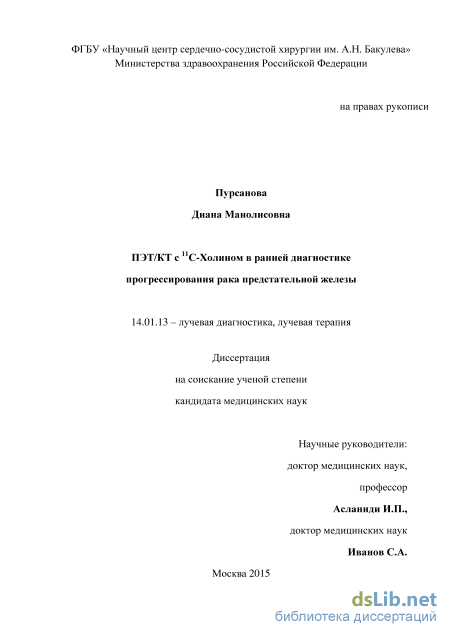 ФГБУ «Научный центр сердечно-сосудистой хирургии им. А.Н. Бакулева»
Министерства здравоохранения Российской Федерации

на правах рукописи

Пурсанова

Диана Манолисовна

ПЭТ/КТ с $^{11}$С-Холином в ранней диагностике

прогрессирования рака предстательной железы

14.01.13 – лучевая диагностика, лучевая терапия

Диссертация

на соискание ученой степени

кандидата медицинских наук

Научные руководители:

доктор медицинских наук,

профессор

Асланиди И.П.,

доктор медицинских наук

Иванов С.А.

Москва 2015

dsLib.net
библиотека диссертаций